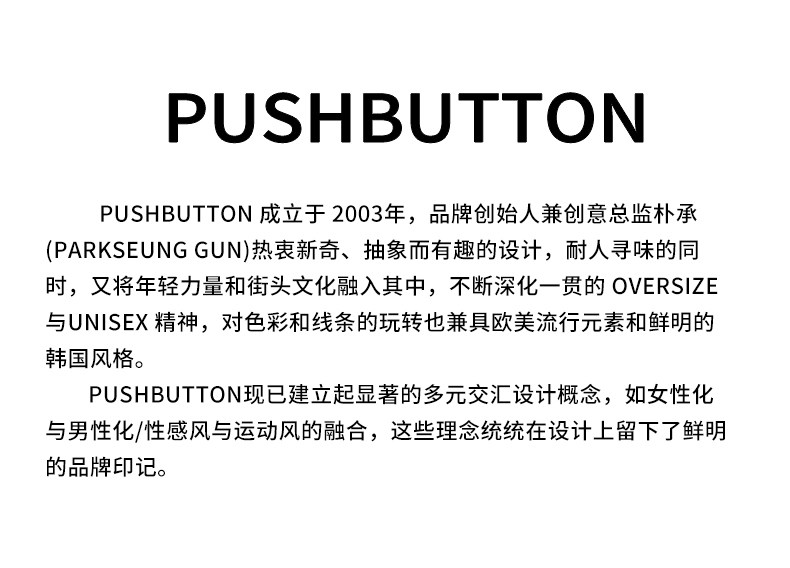 PUSHBUTTON

PUSHBUTTON成立于2003年，品牌创始人兼创意总监朴承(PARKSEUNG GUN)热衷新奇、抽象而有趣的设计，耐人寻味的同时，又将年轻力量和街头文化融入其中，不断深化一贯的OVERSIZE与UNISEX精神，对色彩和线条的玩转也兼具欧美流行元素和鲜明的韩国风格。

PUSHBUTTON现已建立起显著的多元交汇设计概念，如女性化与男性化/性感风与运动风的融合，这些理念统统在设计上留下了鲜明的品牌印记。